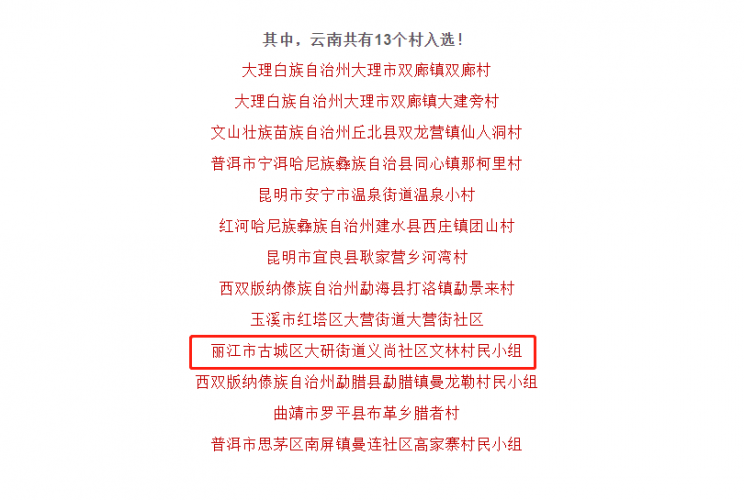 其中，云南共有13个村入选！

大理白族自治州大理市双廊镇双廊村

大理白族自治州大理市双廊镇大建旁村

文山壮族苗族自治州丘北县双龙营镇仙人洞村

普洱市宁洱哈尼族彝族自治县同心镇那柯里村

昆明市安宁市温泉街道温泉小村

红河哈尼族彝族自治州建水县西庄镇团山村

昆明市宜良县耿家营乡河湾村

西双版纳傣族自治州勐海县打洛镇勐景来村

玉溪市红塔区大营街道大营街社区

丽江市古城区大研街道义尚社区文林村民小组

西双版纳傣族自治州勐腊县勐腊镇曼龙勒村民小组

曲靖市罗平县布革乡腊者村

普洱市思茅区南屏镇曼连社区高家寨村民小组